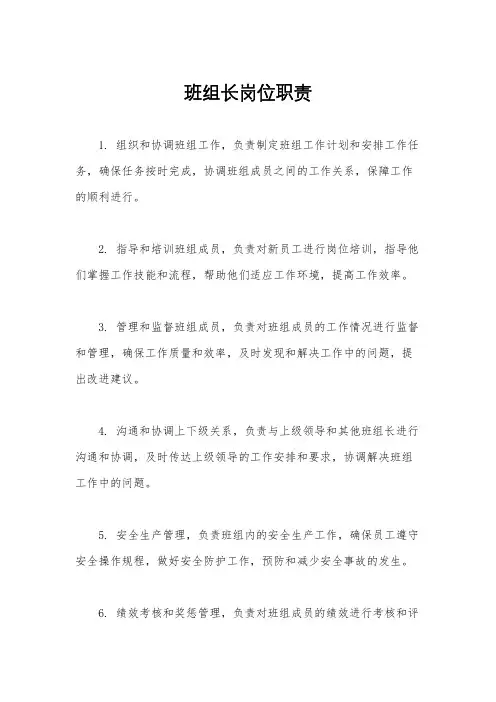 班组长岗位职责

1. 组织和协调班组工作，负责制定班组工作计划和安排工作任务，确保任务按时完成，协调班组成员之间的工作关系，保障工作的顺利进行。

2. 指导和培训班组成员，负责对新员工进行岗位培训，指导他们掌握工作技能和流程，帮助他们适应工作环境，提高工作效率。

3. 管理和监督班组成员，负责对班组成员的工作情况进行监督和管理，确保工作质量和效率，及时发现和解决工作中的问题，提出改进建议。

4. 沟通和协调上下级关系，负责与上级领导和其他班组长进行沟通和协调，及时传达上级领导的工作安排和要求，协调解决班组工作中的问题。

5. 安全生产管理，负责班组内的安全生产工作，确保员工遵守安全操作规程，做好安全防护工作，预防和减少安全事故的发生。

6. 绩效考核和奖惩管理，负责对班组成员的绩效进行考核和评